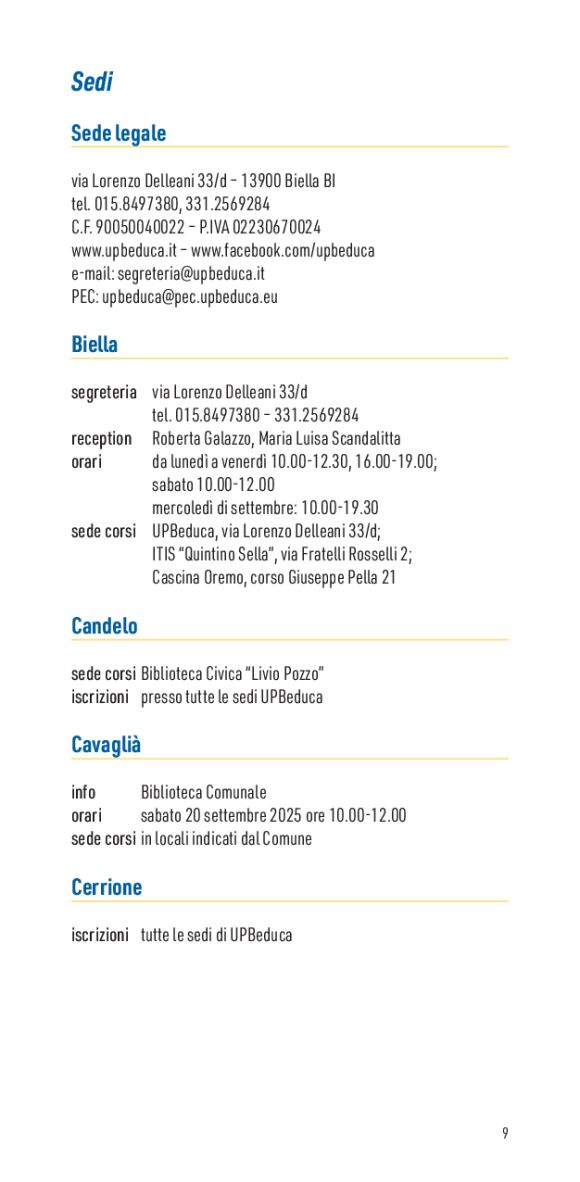 Sedi

Sede legale

via Lorenzo Delleani 33/d - 13900 Biella BI
tel. 015.8497380, 331.2569284
C.F. 90050040022 - P.IVA 02230670024
www.upbeduca.it - www.facebook.com/upbeduca
e-mail: segreteria@upbeduca.it
PEC: upbeduca@pec.upbeduca.eu

Biella

segreteria via Lorenzo Delleani 33/d
tel. 015.8497380 - 331.2569284
reception Roberta Galazzo, Maria Luisa Scandalitta
orari da lunedì a venerdì 10.00-12.30, 16.00-19.00;
sabato 10.00-12.00
mercoledì di settembre: 10.00-19.30
sede corsi UPBeduca, via Lorenzo Delleani 33/d;
ITIS "Quintino Sella", via Fratelli Rosselli 2;
Cascina Oremo, corso Giuseppe Pella 21

Candelo

sede corsi Biblioteca Civica "Livio Pozzo"
iscrizioni presso tutte le sedi UPBeduca

Cavaglià

info Biblioteca Comunale
orari sabato 20 settembre 2025 ore 10.00-12.00
sede corsi in locali indicati dal Comune

Cerrione

iscrizioni tutte le sedi di UPBeduca

9